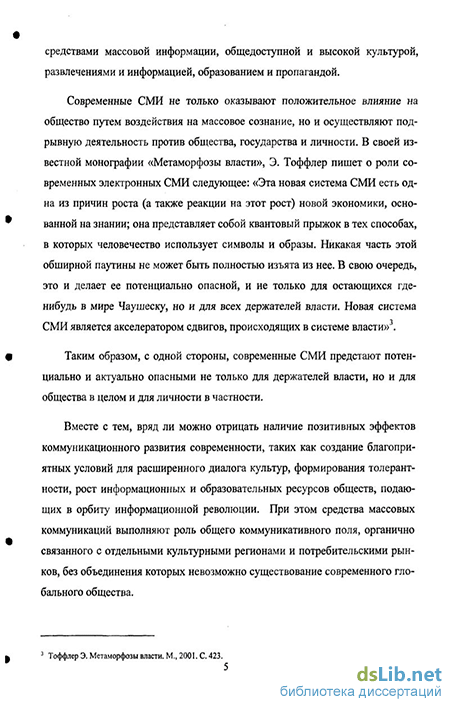 средствами массовой информации, общедоступной и высокой культурой, развлечениями и информацией, образованием и пропагандой.

Современные СМИ не только оказывают положительное влияние на общество путем воздействия на массовое сознание, но и осуществляют подрывную деятельность против общества, государства и личности. В своей известной монографии «Метаморфозы власти», Э. Тоффлер пишет о роли современных электронных СМИ следующее: «Эта новая система СМИ есть одна из причин роста (а также реакции на этот рост) новой экономики, основанной на знании; она представляет собой квантовый прыжок в тех способах, в которых человечество использует символы и образы. Никакая часть этой обширной паутины не может быть полностью изъята из нее. В свою очередь, это и делает ее потенциально опасной, и не только для остающихся где-нибудь в мире Чаушеску, но и для всех держателей власти. Новая система СМИ является акселератором сдвигов, происходящих в системе власти»$^3$.

Таким образом, с одной стороны, современные СМИ предстают потенциально и актуально опасными не только для держателей власти, но и для общества в целом и для личности в частности.

Вместе с тем, вряд ли можно отрицать наличие позитивных эффектов коммуникационного развития современности, таких как создание благоприятных условий для расширенного диалога культур, формирования толерантности, рост информационных и образовательных ресурсов обществ, подающих в орбиту информационной революции. При этом средства массовых коммуникаций выполняют роль общего коммуникативного поля, органично связанного с отдельными культурными регионами и потребительскими рынков, без объединения которых невозможно существование современного глобального общества.

$^3$ Тоффлер Э. Метаморфозы власти. М., 2001. С. 423.

5

dsLib.net
библиотека диссертаций